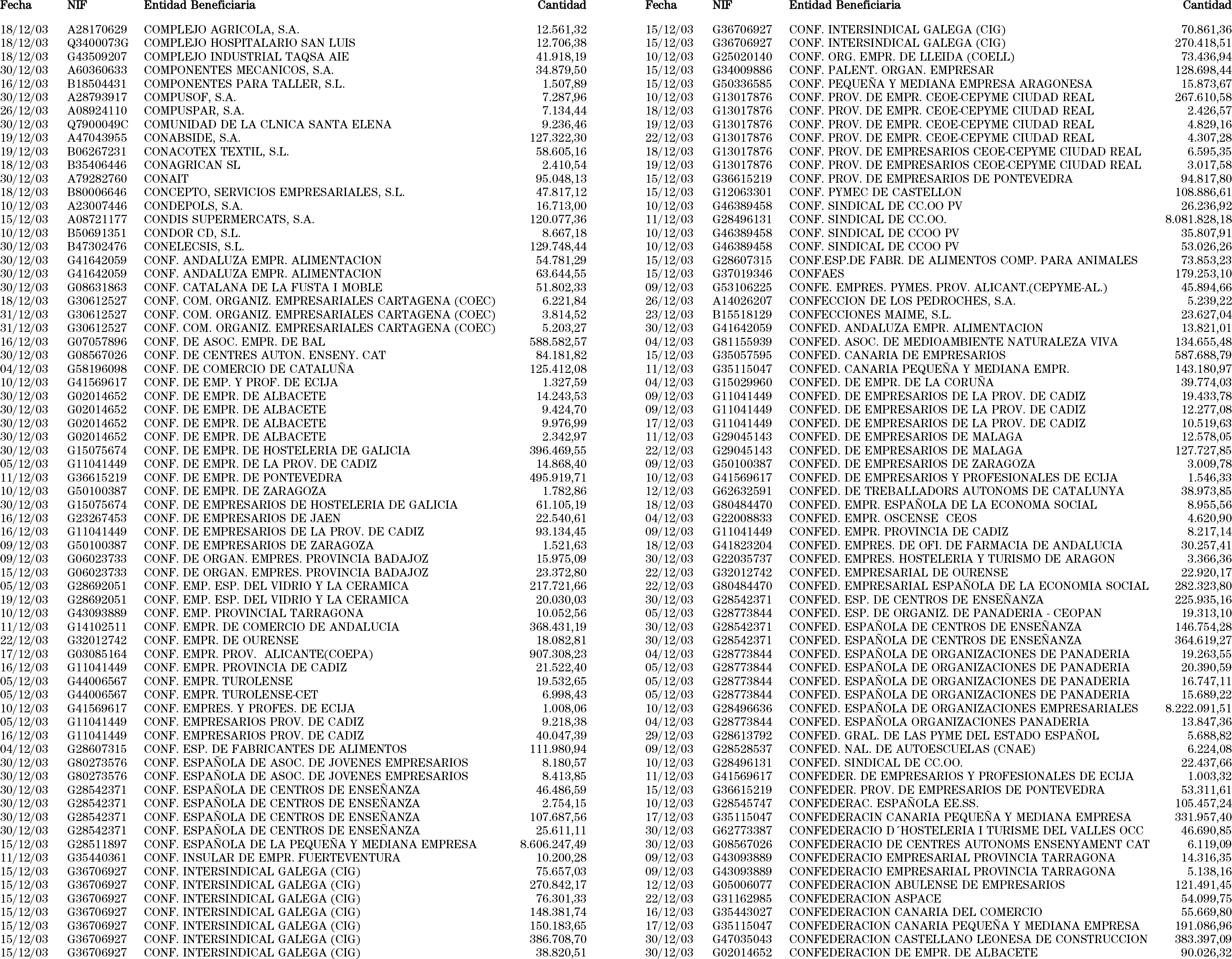 | Fecha | NIF | Entidad Beneficiaria | Cantidad |
|---|---|---|---|
| 18/12/03 | A28170629 | COMPLEJO AGRICOLA, S.A. | 12.561,32 |
| 18/12/03 | Q3400073G | COMPLEJO HOSPITALARIO SAN LUIS | 12.706,38 |
| 18/12/03 | G43509207 | COMPLEJO INDUSTRIAL TAQSA AIE | 41.918,19 |
| 30/12/03 | A60360633 | COMPONENTES MECANICOS, S.A. | 34.879,50 |
| 16/12/03 | B18504431 | COMPONENTES PARA TALLER, S.L. | 1.507,89 |
| 30/12/03 | A28793917 | COMPUSOF, S.A. | 7.287,96 |
| 26/12/03 | A08924110 | COMPUSPAR, S.A. | 7.134,44 |
| 30/12/03 | Q7900049C | COMUNIDAD DE LA CLNICA SANTA ELENA | 9.236,46 |
| 19/12/03 | A47043955 | CONABSIDE, S.A. | 127.322,30 |
| 19/12/03 | B06267231 | CONACOTEX TEXTIL, S.L. | 58.605,16 |
| 18/12/03 | B35406446 | CONAGRICAN SL | 2.410,54 |
| 30/12/03 | A79282760 | CONAIT | 95.048,13 |
| 18/12/03 | B80006646 | CONCEPTO, SERVICIOS EMPRESARIALES, S.L. | 47.817,12 |
| 10/12/03 | A23007446 | CONDEPOLS, S.A. | 16.713,00 |
| 15/12/03 | A08721177 | CONDIS SUPERMERCATS, S.A. | 120.077,36 |
| 10/12/03 | B50691351 | CONDOR CD, S.L. | 8.667,18 |
| 30/12/03 | B47302476 | CONELECSIS, S.L. | 129.748,44 |
| 30/12/03 | G41642059 | CONF. ANDALUZA EMPR. ALIMENTACION | 54.781,29 |
| 30/12/03 | G41642059 | CONF. ANDALUZA EMPR. ALIMENTACION | 63.644,55 |
| 30/12/03 | G08631863 | CONF. CATALANA DE LA FUSTA I MOBLE | 51.802,33 |
| 18/12/03 | G30612527 | CONF. COM. ORGANIZ. EMPRESARIALES CARTAGENA (COEC) | 6.221,84 |
| 31/12/03 | G30612527 | CONF. COM. ORGANIZ. EMPRESARIALES CARTAGENA (COEC) | 3.814,52 |
| 31/12/03 | G30612527 | CONF. COM. ORGANIZ. EMPRESARIALES CARTAGENA (COEC) | 5.203,27 |
| 16/12/03 | G07057896 | CONF. DE ASOC. EMPR. DE BAL | 588.582,57 |
| 30/12/03 | G08567026 | CONF. DE CENTRES AUTON. ENSENY. CAT | 84.181,82 |
| 04/12/03 | G58196098 | CONF. DE COMERCIO DE CATALUÑA | 125.412,08 |
| 10/12/03 | G41569617 | CONF. DE EMP. Y PROF. DE ECIJA | 1.327,59 |
| 30/12/03 | G02014652 | CONF. DE EMPR. DE ALBACETE | 14.243,53 |
| 30/12/03 | G02014652 | CONF. DE EMPR. DE ALBACETE | 9.424,70 |
| 30/12/03 | G02014652 | CONF. DE EMPR. DE ALBACETE | 9.976,99 |
| 30/12/03 | G02014652 | CONF. DE EMPR. DE ALBACETE | 2.342,97 |
| 30/12/03 | G15075674 | CONF. DE EMPR. DE HOSTELERIA DE GALICIA | 396.469,55 |
| 05/12/03 | G11041449 | CONF. DE EMPR. DE LA PROV. DE CADIZ | 14.868,40 |
| 11/12/03 | G36615219 | CONF. DE EMPR. DE PONTEVEDRA | 495.919,71 |
| 10/12/03 | G50100387 | CONF. DE EMPR. DE ZARAGOZA | 1.782,86 |
| 30/12/03 | G15075674 | CONF. DE EMPRESARIOS DE HOSTELERIA DE GALICIA | 61.105,19 |
| 16/12/03 | G23267453 | CONF. DE EMPRESARIOS DE JAEN | 22.540,61 |
| 16/12/03 | G11041449 | CONF. DE EMPRESARIOS DE LA PROV. DE CADIZ | 93.134,45 |
| 09/12/03 | G50100387 | CONF. DE EMPRESARIOS DE ZARAGOZA | 1.521,63 |
| 09/12/03 | G06023733 | CONF. DE ORGAN. EMPRES. PROVINCIA BADAJOZ | 15.975,09 |
| 15/12/03 | G06023733 | CONF. DE ORGAN. EMPRES. PROVINCIA BADAJOZ | 23.372,80 |
| 05/12/03 | G28692051 | CONF. EMP. ESP. DEL VIDRIO Y LA CERAMICA | 217.721,66 |
| 19/12/03 | G28692051 | CONF. EMP. ESP. DEL VIDRIO Y LA CERAMICA | 20.030,03 |
| 10/12/03 | G43093889 | CONF. EMP. PROVINCIAL TARRAGONA | 10.052,56 |
| 11/12/03 | G14102511 | CONF. EMPR. DE COMERCIO DE ANDALUCIA | 368.431,19 |
| 22/12/03 | G32012742 | CONF. EMPR. DE OURENSE | 18.082,81 |
| 17/12/03 | G03085164 | CONF. EMPR. PROV. ALICANTE(COEPA) | 907.308,23 |
| 16/12/03 | G11041449 | CONF. EMPR. PROVINCIA DE CADIZ | 21.522,40 |
| 05/12/03 | G44006567 | CONF. EMPR. TUROLENSE | 19.532,65 |
| 05/12/03 | G44006567 | CONF. EMPR. TUROLENSE-CET | 6.998,43 |
| 10/12/03 | G41569617 | CONF. EMPRES. Y PROFES. DE ECIJA | 1.008,06 |
| 05/12/03 | G11041449 | CONF. EMPRESARIOS PROV. DE CADIZ | 9.218,38 |
| 16/12/03 | G11041449 | CONF. EMPRESARIOS PROV. DE CADIZ | 40.047,39 |
| 04/12/03 | G28607315 | CONF. ESP. DE FABRICANTES DE ALIMENTOS | 111.980,94 |
| 30/12/03 | G80273576 | CONF. ESPAÑOLA DE ASOC. DE JOVENES EMPRESARIOS | 8.180,57 |
| 30/12/03 | G80273576 | CONF. ESPAÑOLA DE ASOC. DE JOVENES EMPRESARIOS | 8.413,85 |
| 30/12/03 | G28542371 | CONF. ESPAÑOLA DE CENTROS DE ENSEÑANZA | 46.486,59 |
| 30/12/03 | G28542371 | CONF. ESPAÑOLA DE CENTROS DE ENSEÑANZA | 2.754,15 |
| 30/12/03 | G28542371 | CONF. ESPAÑOLA DE CENTROS DE ENSEÑANZA | 107.687,56 |
| 30/12/03 | G28542371 | CONF. ESPAÑOLA DE CENTROS DE ENSEÑANZA | 25.611,11 |
| 15/12/03 | G28511897 | CONF. ESPAÑOLA DE LA PEQUEÑA Y MEDIANA EMPRESA | 8.606.247,49 |
| 11/12/03 | G35440361 | CONF. INSULAR DE EMPR. FUERTEVENTURA | 10.200,28 |
| 15/12/03 | G36706927 | CONF. INTERSINDICAL GALEGA (CIG) | 75.657,03 |
| 15/12/03 | G36706927 | CONF. INTERSINDICAL GALEGA (CIG) | 270.842,17 |
| 15/12/03 | G36706927 | CONF. INTERSINDICAL GALEGA (CIG) | 76.301,33 |
| 15/12/03 | G36706927 | CONF. INTERSINDICAL GALEGA (CIG) | 148.381,74 |
| 15/12/03 | G36706927 | CONF. INTERSINDICAL GALEGA (CIG) | 150.183,65 |
| 15/12/03 | G36706927 | CONF. INTERSINDICAL GALEGA (CIG) | 386.708,70 |
| 15/12/03 | G36706927 | CONF. INTERSINDICAL GALEGA (CIG) | 38.820,51 |

| Fecha | NIF | Entidad Beneficiaria | Cantidad |
|---|---|---|---|
| 15/12/03 | G36706927 | CONF. INTERSINDICAL GALEGA (CIG) | 70.861,36 |
| 15/12/03 | G36706927 | CONF. INTERSINDICAL GALEGA (CIG) | 270.418,51 |
| 10/12/03 | G25020140 | CONF. ORG. EMPR. DE LLEIDA (COELL) | 73.436,94 |
| 15/12/03 | G34009886 | CONF. PALENT. ORGAN. EMPRESAR | 128.698,44 |
| 15/12/03 | G50336585 | CONF. PEQUEÑA Y MEDIANA EMPRESA ARAGONESA | 15.873,67 |
| 10/12/03 | G13017876 | CONF. PROV. DE EMPR. CEOE-CEPYME CIUDAD REAL | 267.610,58 |
| 18/12/03 | G13017876 | CONF. PROV. DE EMPR. CEOE-CEPYME CIUDAD REAL | 2.426,57 |
| 19/12/03 | G13017876 | CONF. PROV. DE EMPR. CEOE-CEPYME CIUDAD REAL | 4.829,16 |
| 22/12/03 | G13017876 | CONF. PROV. DE EMPR. CEOE-CEPYME CIUDAD REAL | 4.307,28 |
| 18/12/03 | G13017876 | CONF. PROV. DE EMPRESARIOS CEOE-CEPYME CIUDAD REAL | 6.595,35 |
| 19/12/03 | G13017876 | CONF. PROV. DE EMPRESARIOS CEOE-CEPYME CIUDAD REAL | 3.017,58 |
| 15/12/03 | G36615219 | CONF. PROV. DE EMPRESARIOS DE PONTEVEDRA | 94.817,80 |
| 15/12/03 | G12063301 | CONF. PYMEC DE CASTELLON | 108.886,61 |
| 10/12/03 | G46389458 | CONF. SINDICAL DE CC.OO PV | 26.236,92 |
| 11/12/03 | G28496131 | CONF. SINDICAL DE CC.OO. | 8.081.828,18 |
| 10/12/03 | G46389458 | CONF. SINDICAL DE CCOO PV | 35.807,91 |
| 10/12/03 | G46389458 | CONF. SINDICAL DE CCOO PV | 53.026,26 |
| 15/12/03 | G28607315 | CONF.ESP.DE FABR. DE ALIMENTOS COMP. PARA ANIMALES | 73.853,23 |
| 15/12/03 | G37019346 | CONFAES | 179.253,10 |
| 09/12/03 | G53106225 | CONFE. EMPRES. PYMES. PROV. ALICANT.(CEPYME-AL.) | 45.894,66 |
| 26/12/03 | A14026207 | CONFECCION DE LOS PEDROCHES, S.A. | 5.239,22 |
| 23/12/03 | B15518129 | CONFECCIONES MAIME, S.L. | 23.627,04 |
| 30/12/03 | G41642059 | CONFED. ANDALUZA EMPR. ALIMENTACION | 13.821,01 |
| 04/12/03 | G81155939 | CONFED. ASOC. DE MEDIOAMBIENTE NATURALEZA VIVA | 134.655,48 |
| 15/12/03 | G35057595 | CONFED. CANARIA DE EMPRESARIOS | 587.688,79 |
| 11/12/03 | G35115047 | CONFED. CANARIA PEQUEÑA Y MEDIANA EMPR. | 143.180,97 |
| 04/12/03 | G15029960 | CONFED. DE EMPR. DE LA CORUÑA | 39.774,03 |
| 09/12/03 | G11041449 | CONFED. DE EMPRESARIOS DE LA PROV. DE CADIZ | 19.433,78 |
| 09/12/03 | G11041449 | CONFED. DE EMPRESARIOS DE LA PROV. DE CADIZ | 12.277,08 |
| 17/12/03 | G11041449 | CONFED. DE EMPRESARIOS DE LA PROV. DE CADIZ | 10.519,63 |
| 11/12/03 | G29045143 | CONFED. DE EMPRESARIOS DE MALAGA | 12.578,05 |
| 22/12/03 | G29045143 | CONFED. DE EMPRESARIOS DE MALAGA | 127.727,85 |
| 09/12/03 | G50100387 | CONFED. DE EMPRESARIOS DE ZARAGOZA | 3.009,78 |
| 10/12/03 | G41569617 | CONFED. DE EMPRESARIOS Y PROFESIONALES DE ECIJA | 1.546,33 |
| 12/12/03 | G62632591 | CONFED. DE TREBALLADORS AUTONOMS DE CATALUNYA | 38.973,85 |
| 18/12/03 | G80484470 | CONFED. EMPR. ESPAÑOLA DE LA ECONOMA SOCIAL | 8.955,56 |
| 04/12/03 | G22008833 | CONFED. EMPR. OSCENSE CEOS | 4.620,90 |
| 09/12/03 | G11041449 | CONFED. EMPR. PROVINCIA DE CADIZ | 8.217,14 |
| 18/12/03 | G41823204 | CONFED. EMPRES. DE OFI. DE FARMACIA DE ANDALUCIA | 30.257,41 |
| 30/12/03 | G22035737 | CONFED. EMPRES. HOSTELERIA Y TURISMO DE ARAGON | 3.366,36 |
| 22/12/03 | G32012742 | CONFED. EMPRESARIAL DE OURENSE | 22.920,17 |
| 22/12/03 | G80484470 | CONFED. EMPRESARIAL ESPAÑOLA DE LA ECONOMIA SOCIAL | 282.323,80 |
| 30/12/03 | G28542371 | CONFED. ESP. DE CENTROS DE ENSEÑANZA | 225.935,16 |
| 05/12/03 | G28773844 | CONFED. ESP. DE ORGANIZ. DE PANADERIA - CEOPAN | 19.313,10 |
| 30/12/03 | G28542371 | CONFED. ESPAÑOLA DE CENTROS DE ENSEÑANZA | 146.754,28 |
| 30/12/03 | G28542371 | CONFED. ESPAÑOLA DE CENTROS DE ENSEÑANZA | 364.619,27 |
| 04/12/03 | G28773844 | CONFED. ESPAÑOLA DE ORGANIZACIONES DE PANADERIA | 19.263,55 |
| 05/12/03 | G28773844 | CONFED. ESPAÑOLA DE ORGANIZACIONES DE PANADERIA | 20.390,59 |
| 05/12/03 | G28773844 | CONFED. ESPAÑOLA DE ORGANIZACIONES DE PANADERIA | 16.747,11 |
| 05/12/03 | G28773844 | CONFED. ESPAÑOLA DE ORGANIZACIONES DE PANADERIA | 15.689,22 |
| 10/12/03 | G28496636 | CONFED. ESPAÑOLA DE ORGANIZACIONES EMPRESARIALES | 8.222.091,51 |
| 04/12/03 | G28773844 | CONFED. ESPAÑOLA ORGANIZACIONES PANADERIA | 13.847,36 |
| 29/12/03 | G28613792 | CONFED. GRAL. DE LAS PYME DEL ESTADO ESPAÑOL | 5.688,82 |
| 09/12/03 | G28528537 | CONFED. NAL. DE AUTOESCUELAS (CNAE) | 6.224,08 |
| 10/12/03 | G28496131 | CONFED. SINDICAL DE CC.OO. | 22.437,66 |
| 11/12/03 | G41569617 | CONFEDER. DE EMPRESARIOS Y PROFESIONALES DE ECIJA | 1.003,32 |
| 15/12/03 | G36615219 | CONFEDER. PROV. DE EMPRESARIOS DE PONTEVEDRA | 53.311,61 |
| 10/12/03 | G28545747 | CONFEDERAC. ESPAÑOLA EE.SS. | 105.457,24 |
| 17/12/03 | G35115047 | CONFEDERACIN CANARIA PEQUEÑA Y MEDIANA EMPRESA | 331.957,40 |
| 30/12/03 | G62773387 | CONFEDERACIO D´HOSTELERIA I TURISME DEL VALLES OCC | 46.690,85 |
| 30/12/03 | G08567026 | CONFEDERACIO DE CENTRES AUTONOMS ENSENYAMENT CAT | 6.119,09 |
| 09/12/03 | G43093889 | CONFEDERACIO EMPRESARIAL PROVINCIA TARRAGONA | 14.316,35 |
| 09/12/03 | G43093889 | CONFEDERACIO EMPRESARIAL PROVINCIA TARRAGONA | 5.138,16 |
| 12/12/03 | G05006077 | CONFEDERACION ABULENSE DE EMPRESARIOS | 121.491,45 |
| 22/12/03 | G31162985 | CONFEDERACION ASPACE | 54.099,75 |
| 16/12/03 | G35443027 | CONFEDERACION CANARIA DEL COMERCIO | 55.669,80 |
| 17/12/03 | G35115047 | CONFEDERACION CANARIA PEQUEÑA Y MEDIANA EMPRESA | 191.086,96 |
| 30/12/03 | G47035043 | CONFEDERACION CASTELLANO LEONESA DE CONSTRUCCION | 383.397,09 |
| 30/12/03 | G02014652 | CONFEDERACION DE EMPR. DE ALBACETE | 90.026,32 |